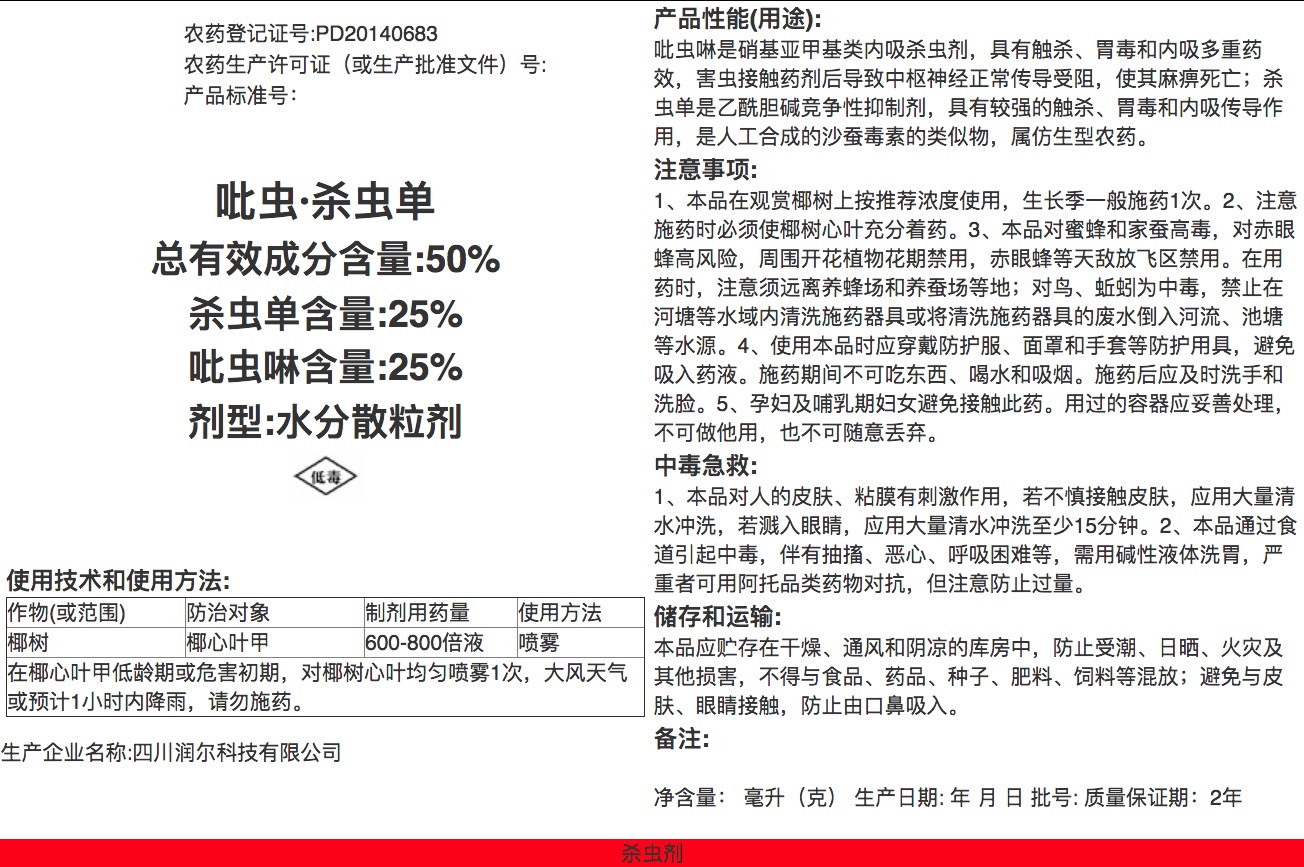 农药登记证号:PD20140683
农药生产许可证（或生产批准文件）号:
产品标准号:

吡虫·杀虫单
总有效成分含量:50%
杀虫单含量:25%
吡虫啉含量:25%
剂型:水分散粒剂

低毒

使用技术和使用方法:

| 作物(或范围) | 防治对象 | 制剂用药量 | 使用方法 |
|---|---|---|---|
| 椰树 | 椰心叶甲 | 600-800倍液 | 喷雾 |
| 在椰心叶甲低龄期或危害初期，对椰树心叶均匀喷雾1次，大风天气或预计1小时内降雨，请勿施药。 | | | |

生产企业名称:四川润尔科技有限公司

产品性能(用途):
吡虫啉是硝基亚甲基类内吸杀虫剂，具有触杀、胃毒和内吸多重药效，害虫接触药剂后导致中枢神经正常传导受阻，使其麻痹死亡；杀虫单是乙酰胆碱竞争性抑制剂，具有较强的触杀、胃毒和内吸传导作用，是人工合成的沙蚕毒素的类似物，属仿生型农药。

注意事项:
1、本品在观赏椰树上按推荐浓度使用，生长季一般施药1次。2、注意施药时必须使椰树心叶充分着药。3、本品对蜜蜂和家蚕高毒，对赤眼蜂高风险，周围开花植物花期禁用，赤眼蜂等天敌放飞区禁用。在用药时，注意须远离养蜂场和养蚕场等地；对鸟、蚯蚓为中毒，禁止在河塘等水域内清洗施药器具或将清洗施药器具的废水倒入河流、池塘等水源。4、使用本品时应穿戴防护服、面罩和手套等防护用具，避免吸入药液。施药期间不可吃东西、喝水和吸烟。施药后应及时洗手和洗脸。5、孕妇及哺乳期妇女避免接触此药。用过的容器应妥善处理，不可做他用，也不可随意丢弃。

中毒急救:
1、本品对人的皮肤、粘膜有刺激作用，若不慎接触皮肤，应用大量清水冲洗，若溅入眼睛，应用大量清水冲洗至少15分钟。2、本品通过食道引起中毒，伴有抽搐、恶心、呼吸困难等，需用碱性液体洗胃，严重者可用阿托品类药物对抗，但注意防止过量。

储存和运输:
本品应贮存在干燥、通风和阴凉的库房中，防止受潮、日晒、火灾及其他损害，不得与食品、药品、种子、肥料、饲料等混放；避免与皮肤、眼睛接触，防止由口鼻吸入。

备注:

净含量： 毫升（克） 生产日期: 年 月 日 批号: 质量保证期：2年

杀虫剂